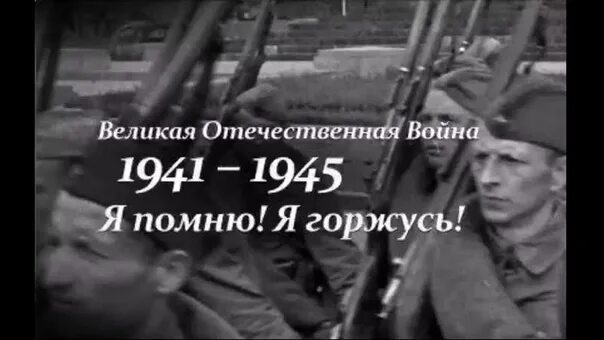 Великая Отечественная Война
1941 – 1945
Я помню! Я горжусь!